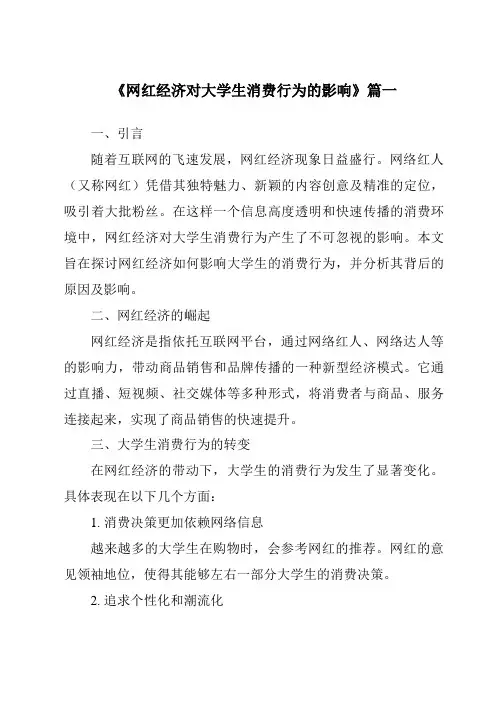 《网红经济对大学生消费行为的影响》篇一

一、引言

随着互联网的飞速发展，网红经济现象日益盛行。网络红人（又称网红）凭借其独特魅力、新颖的内容创意及精准的定位，吸引着大批粉丝。在这样一个信息高度透明和快速传播的消费环境中，网红经济对大学生消费行为产生了不可忽视的影响。本文旨在探讨网红经济如何影响大学生的消费行为，并分析其背后的原因及影响。

二、网红经济的崛起

网红经济是指依托互联网平台，通过网络红人、网络达人等的影响力，带动商品销售和品牌传播的一种新型经济模式。它通过直播、短视频、社交媒体等多种形式，将消费者与商品、服务连接起来，实现了商品销售的快速提升。

三、大学生消费行为的转变

在网红经济的带动下，大学生的消费行为发生了显著变化。具体表现在以下几个方面：

1. 消费决策更加依赖网络信息

越来越多的大学生在购物时，会参考网红的推荐。网红的意见领袖地位，使得其能够左右一部分大学生的消费决策。

2. 追求个性化和潮流化